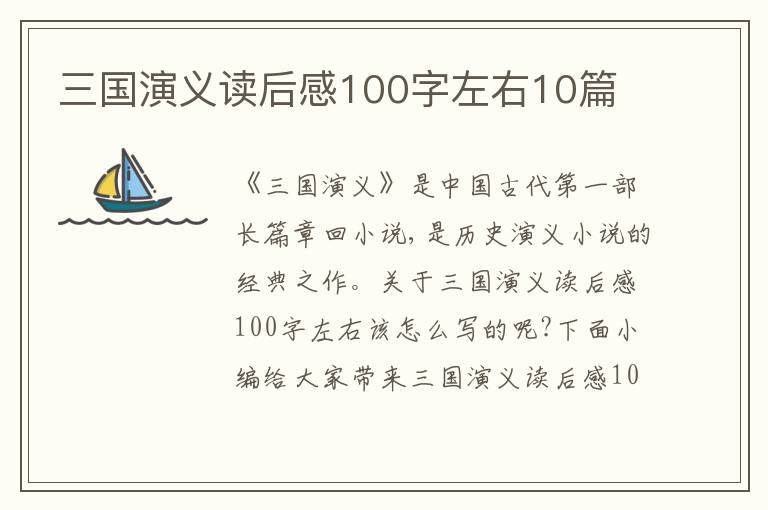 三国演义读后感100字左右10篇

《三国演义》是中国古代第一部长篇章回小说，是历史演义小说的经典之作。关于三国演义读后感100字左右该怎么写的呢?下面小编给大家带来三国演义读后感10